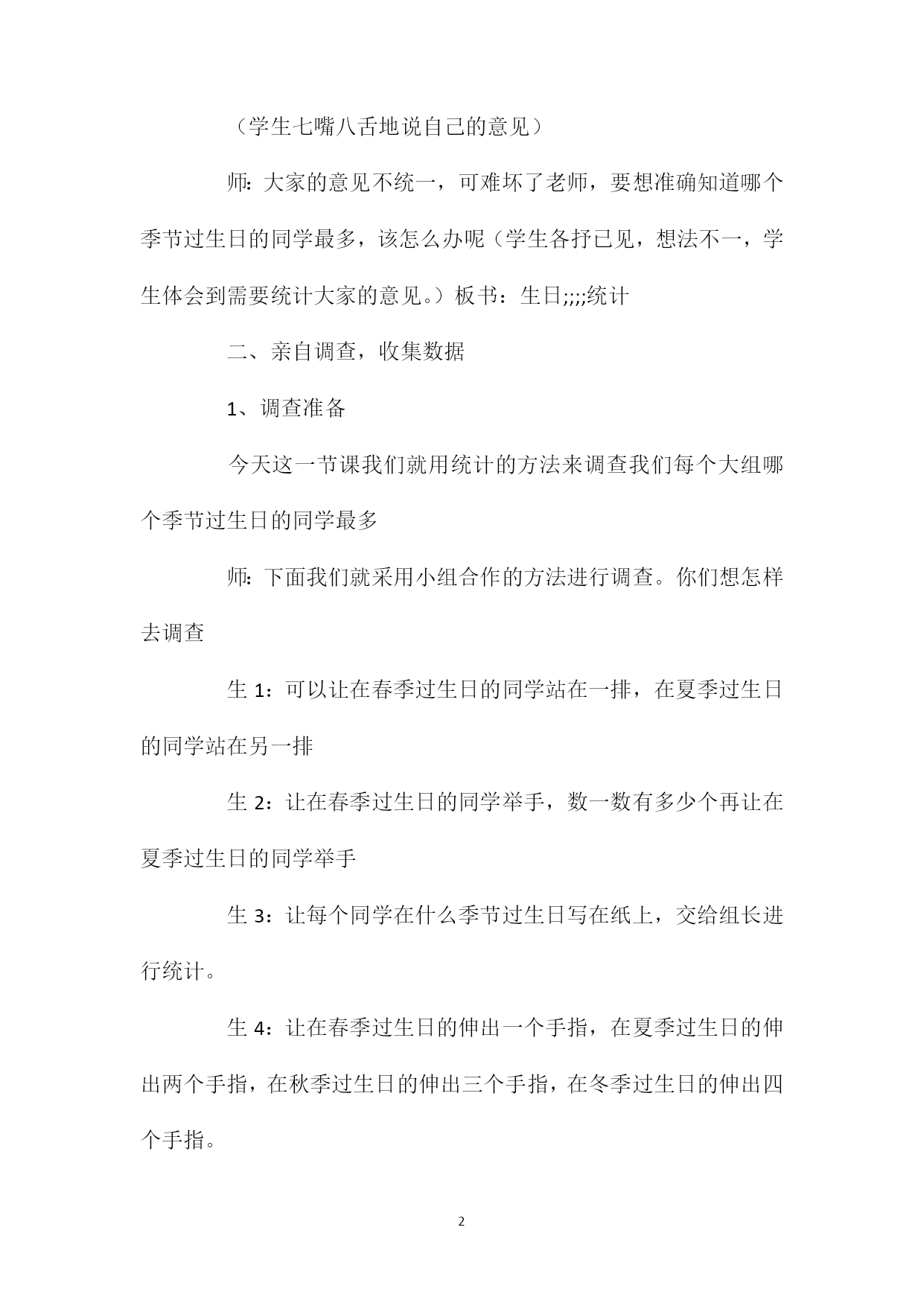 （学生七嘴八舌地说自己的意见）

师：大家的意见不统一，可难坏了老师，要想准确知道哪个季节过生日的同学最多，该怎么办呢（学生各抒已见，想法不一，学生体会到需要统计大家的意见。）板书：生日;;;;统计

二、亲自调查，收集数据

1、调查准备

今天这一节课我们就用统计的方法来调查我们每个大组哪个季节过生日的同学最多

师：下面我们就采用小组合作的方法进行调查。你们想怎样去调查

生 1：可以让在春季过生日的同学站在一排，在夏季过生日的同学站在另一排

生 2：让在春季过生日的同学举手，数一数有多少个再让在夏季过生日的同学举手

生 3：让每个同学在什么季节过生日写在纸上，交给组长进行统计。

生 4：让在春季过生日的伸出一个手指，在夏季过生日的伸出两个手指，在秋季过生日的伸出三个手指，在冬季过生日的伸出四个手指。

2